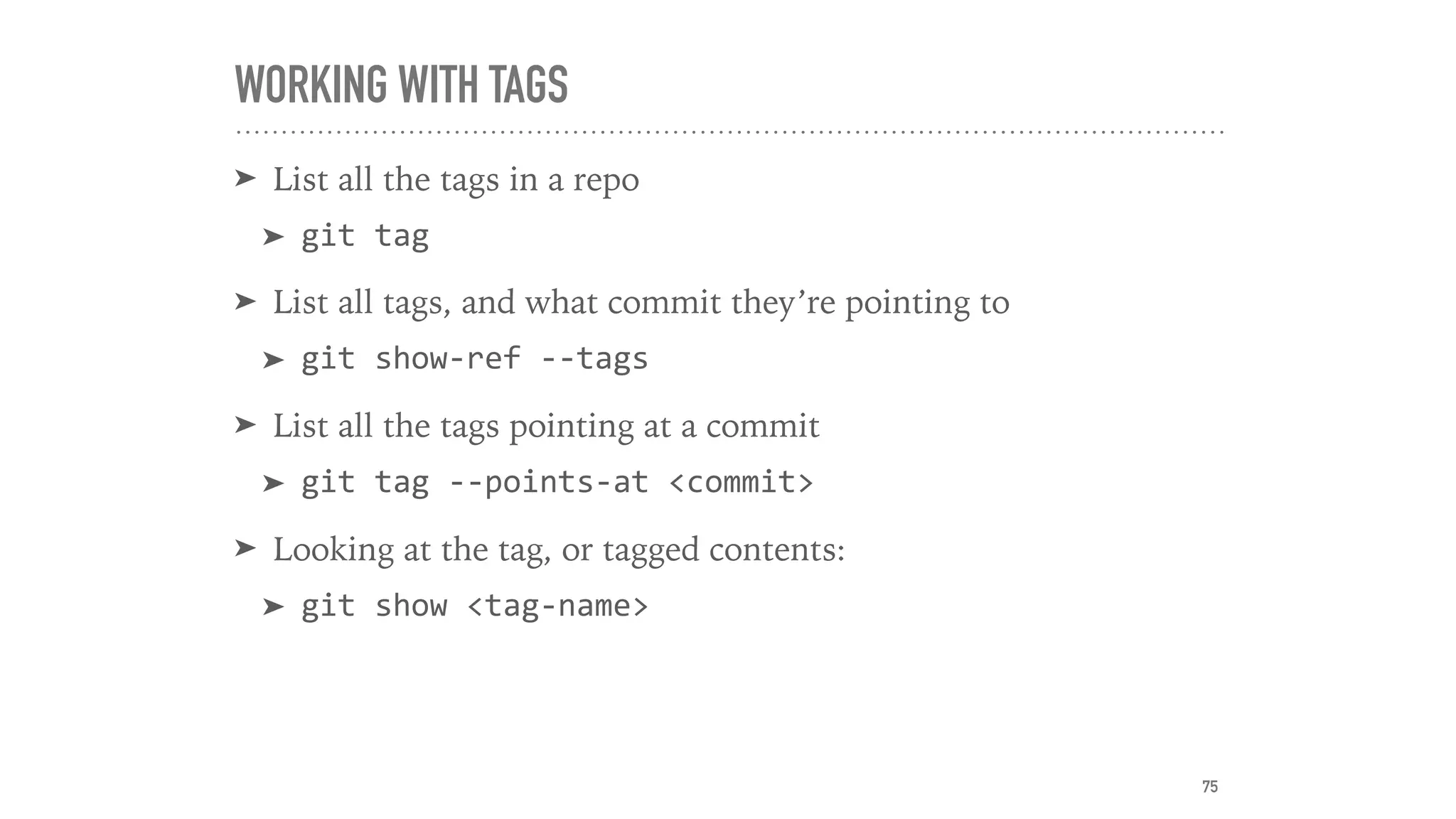 WORKING WITH TAGS

➤ List all the tags in a repo

➤ git tag

➤ List all tags, and what commit they're pointing to

➤ git show-ref --tags

➤ List all the tags pointing at a commit

➤ git tag --points-at <commit>

➤ Looking at the tag, or tagged contents:

➤ git show <tag-name>

75